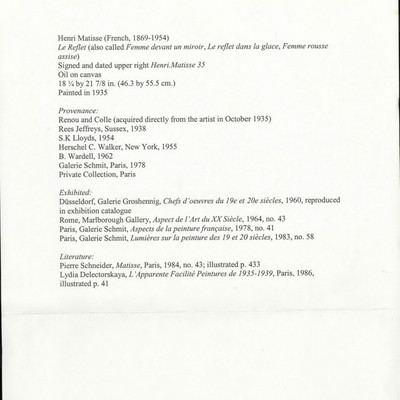 Henri Matisse (French, 1869-1954)
Le Reflet (also called Femme devant un miroir, Le reflet dans la glace, Femme rousse assise)
Signed and dated upper right Henri.Matisse 35
Oil on canvas
18 ¼ by 21 7/8 in. (46.3 by 55.5 cm.)
Painted in 1935

Provenance:
Renou and Colle (acquired directly from the artist in October 1935)
Rees Jeffreys, Sussex, 1938
S.K Lloyds, 1954
Herschel C. Walker, New York, 1955
B. Wardell, 1962
Galerie Schmit, Paris, 1978
Private Collection, Paris

Exhibited:
Düsseldorf, Galerie Groshennig, Chefs d'oeuvres du 19e et 20e siècles, 1960, reproduced in exhibition catalogue
Rome, Marlborough Gallery, Aspect de l'Art du XX Siècle, 1964, no. 43
Paris, Galerie Schmit, Aspects de la peinture française, 1978, no. 41
Paris, Galerie Schmit, Lumières sur la peinture des 19 et 20 siècles, 1983, no. 58

Literature:
Pierre Schneider, Matisse, Paris, 1984, no. 43; illustrated p. 433
Lydia Delectorskaya, L'Apparente Facilité Peintures de 1935-1939, Paris, 1986, illustrated p. 41